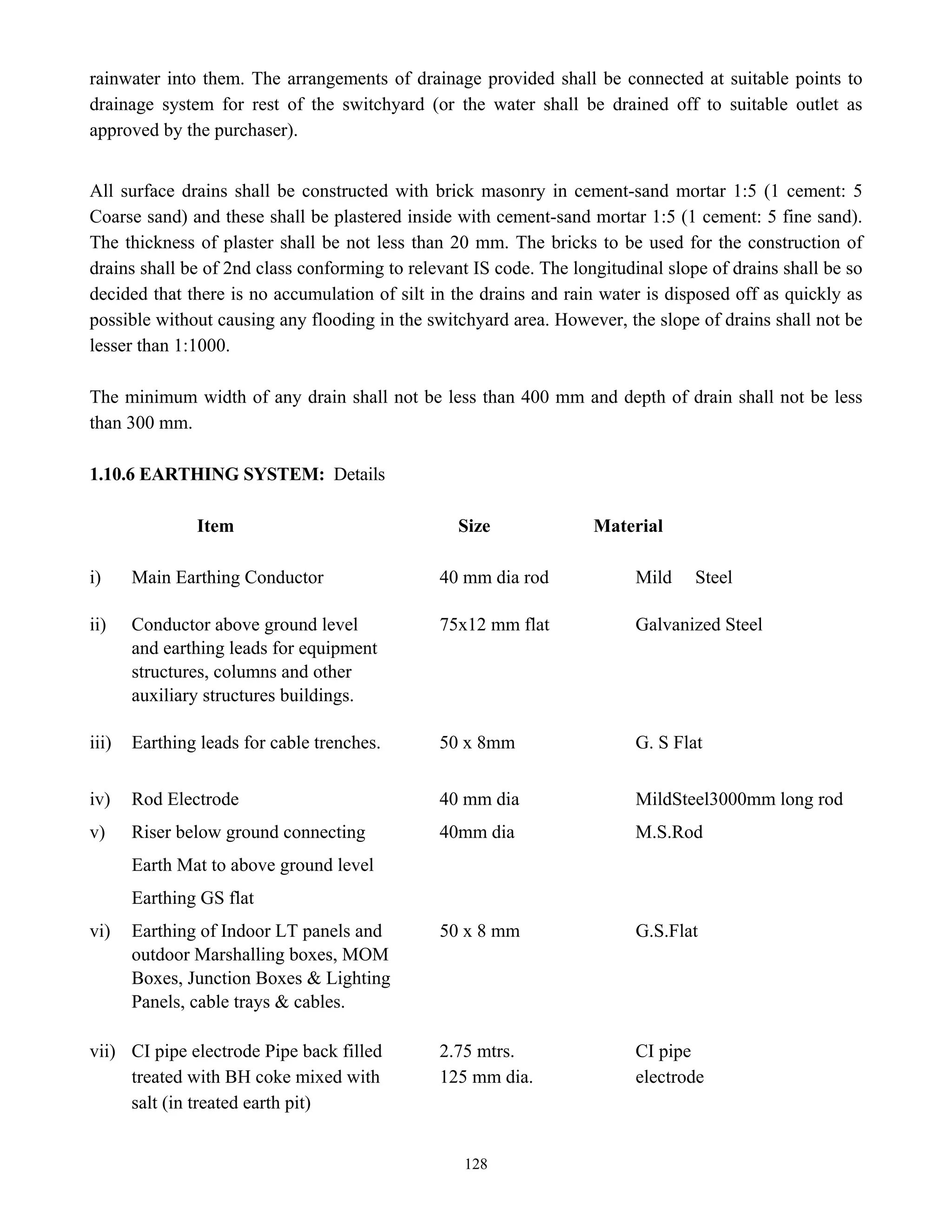 rainwater into them. The arrangements of drainage provided shall be connected at suitable points to drainage system for rest of the switchyard (or the water shall be drained off to suitable outlet as approved by the purchaser).

All surface drains shall be constructed with brick masonry in cement-sand mortar 1:5 (1 cement: 5 Coarse sand) and these shall be plastered inside with cement-sand mortar 1:5 (1 cement: 5 fine sand). The thickness of plaster shall be not less than 20 mm. The bricks to be used for the construction of drains shall be of 2nd class conforming to relevant IS code. The longitudinal slope of drains shall be so decided that there is no accumulation of silt in the drains and rain water is disposed off as quickly as possible without causing any flooding in the switchyard area. However, the slope of drains shall not be lesser than 1:1000.

The minimum width of any drain shall not be less than 400 mm and depth of drain shall not be less than 300 mm.

**1.10.6 EARTHING SYSTEM:** Details

| | Item | Size | Material |
|---|---|---|---|
| i) | Main Earthing Conductor | 40 mm dia rod | Mild Steel |
| ii) | Conductor above ground level and earthing leads for equipment structures, columns and other auxiliary structures buildings. | 75x12 mm flat | Galvanized Steel |
| iii) | Earthing leads for cable trenches. | 50 x 8mm | G. S Flat |
| iv) | Rod Electrode | 40 mm dia | MildSteel3000mm long rod |
| v) | Riser below ground connecting Earth Mat to above ground level Earthing GS flat | 40mm dia | M.S.Rod |
| vi) | Earthing of Indoor LT panels and outdoor Marshalling boxes, MOM Boxes, Junction Boxes & Lighting Panels, cable trays & cables. | 50 x 8 mm | G.S.Flat |
| vii) | CI pipe electrode Pipe back filled treated with BH coke mixed with salt (in treated earth pit) | 2.75 mtrs. 125 mm dia. | CI pipe electrode |

128